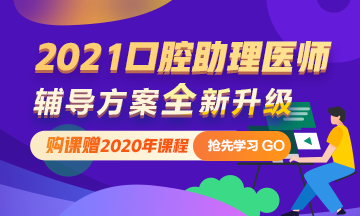 2021口腔助理医师
辅导方案全新升级
购课赠2020年课程
抢先学习 GO